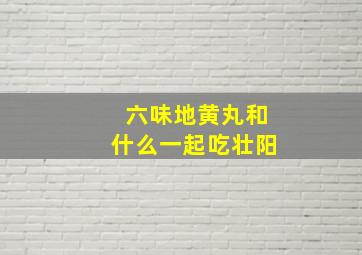 六味地黄丸和
什么一起吃壮阳